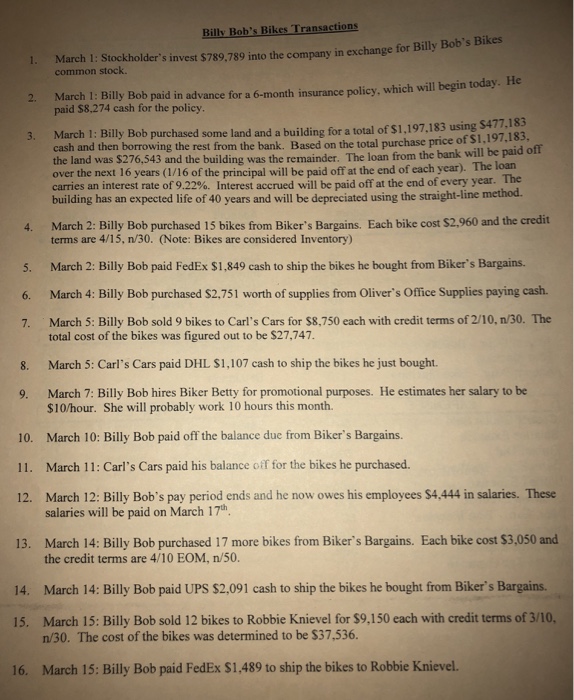 Billy Bob's Bikes Transactions

1. March 1: Stockholder's invest $789,789 into the company in exchange for Billy Bob's Bikes common stock.

2. March 1: Billy Bob paid in advance for a 6-month insurance policy, which will begin today. He paid $8,274 cash for the policy.

3. March 1: Billy Bob purchased some land and a building for a total of $1,197,183 using $477,183 cash and then borrowing the rest from the bank. Based on the total purchase price of $1,197,183, the land was $276,543 and the building was the remainder. The loan from the bank will be paid off over the next 16 years (1/16 of the principal will be paid off at the end of each year). The loan carries an interest rate of 9.22%. Interest accrued will be paid off at the end of every year. The building has an expected life of 40 years and will be depreciated using the straight-line method.

4. March 2: Billy Bob purchased 15 bikes from Biker's Bargains. Each bike cost $2,960 and the credit terms are 4/15, n/30. (Note: Bikes are considered Inventory)

5. March 2: Billy Bob paid FedEx $1,849 cash to ship the bikes he bought from Biker's Bargains.

6. March 4: Billy Bob purchased $2,751 worth of supplies from Oliver's Office Supplies paying cash.

7. March 5: Billy Bob sold 9 bikes to Carl's Cars for $8,750 each with credit terms of 2/10, n/30. The total cost of the bikes was figured out to be $27,747.

8. March 5: Carl's Cars paid DHL $1,107 cash to ship the bikes he just bought.

9. March 7: Billy Bob hires Biker Betty for promotional purposes. He estimates her salary to be $10/hour. She will probably work 10 hours this month.

10. March 10: Billy Bob paid off the balance due from Biker's Bargains.

11. March 11: Carl's Cars paid his balance off for the bikes he purchased.

12. March 12: Billy Bob's pay period ends and he now owes his employees $4,444 in salaries. These salaries will be paid on March 17$^{th}$.

13. March 14: Billy Bob purchased 17 more bikes from Biker's Bargains. Each bike cost $3,050 and the credit terms are 4/10 EOM, n/50.

14. March 14: Billy Bob paid UPS $2,091 cash to ship the bikes he bought from Biker's Bargains.

15. March 15: Billy Bob sold 12 bikes to Robbie Knievel for $9,150 each with credit terms of 3/10, n/30. The cost of the bikes was determined to be $37,536.

16. March 15: Billy Bob paid FedEx $1,489 to ship the bikes to Robbie Knievel.